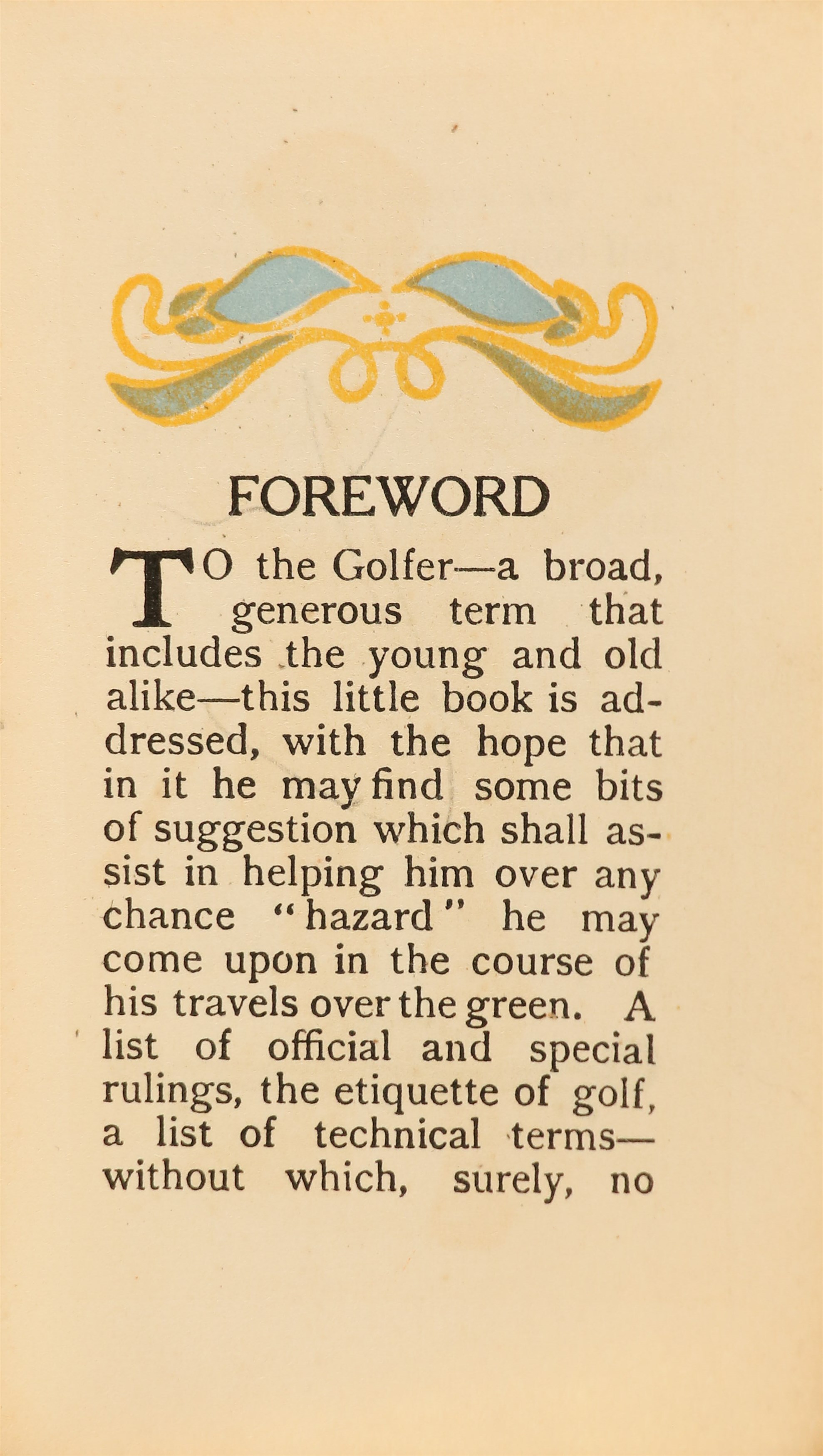 FOREWORD

TO the Golfer—a broad, generous term that includes the young and old alike—this little book is addressed, with the hope that in it he may find some bits of suggestion which shall assist in helping him over any chance "hazard" he may come upon in the course of his travels over the green. A list of official and special rulings, the etiquette of golf, a list of technical terms—without which, surely, no